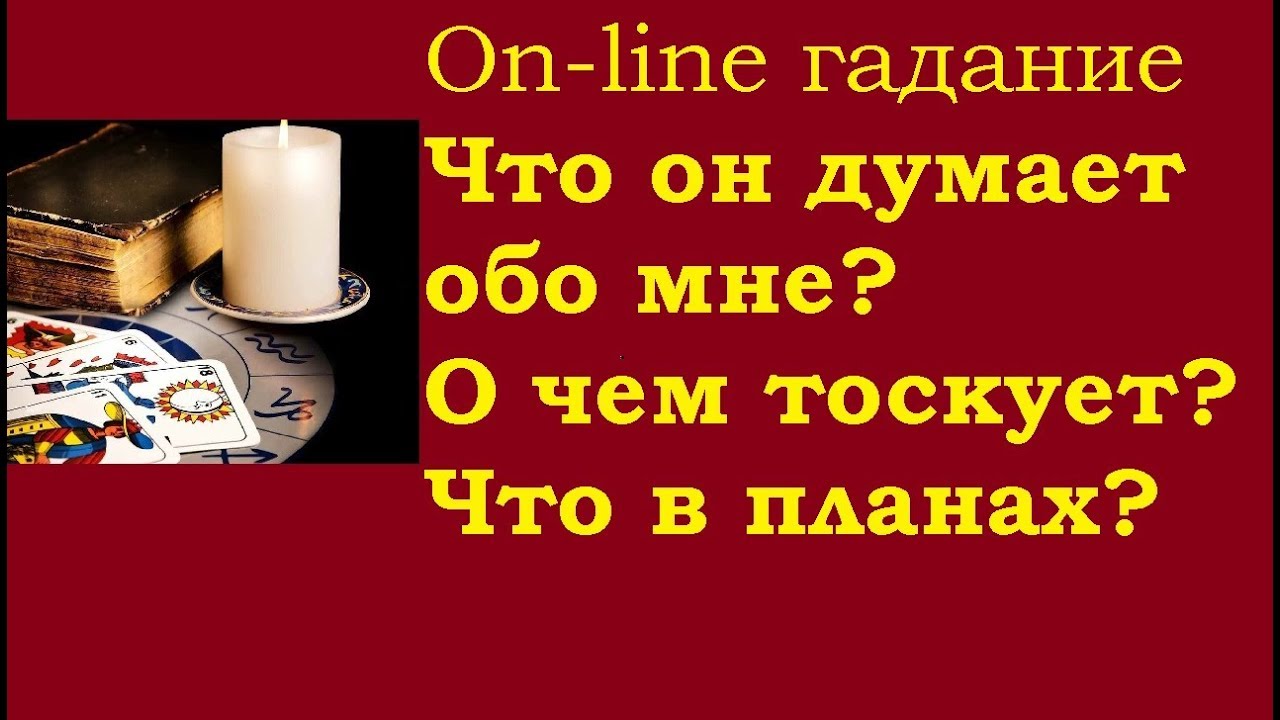 On-line гадание
Что он думает обо мне?
О чем тоскует?
Что в планах?